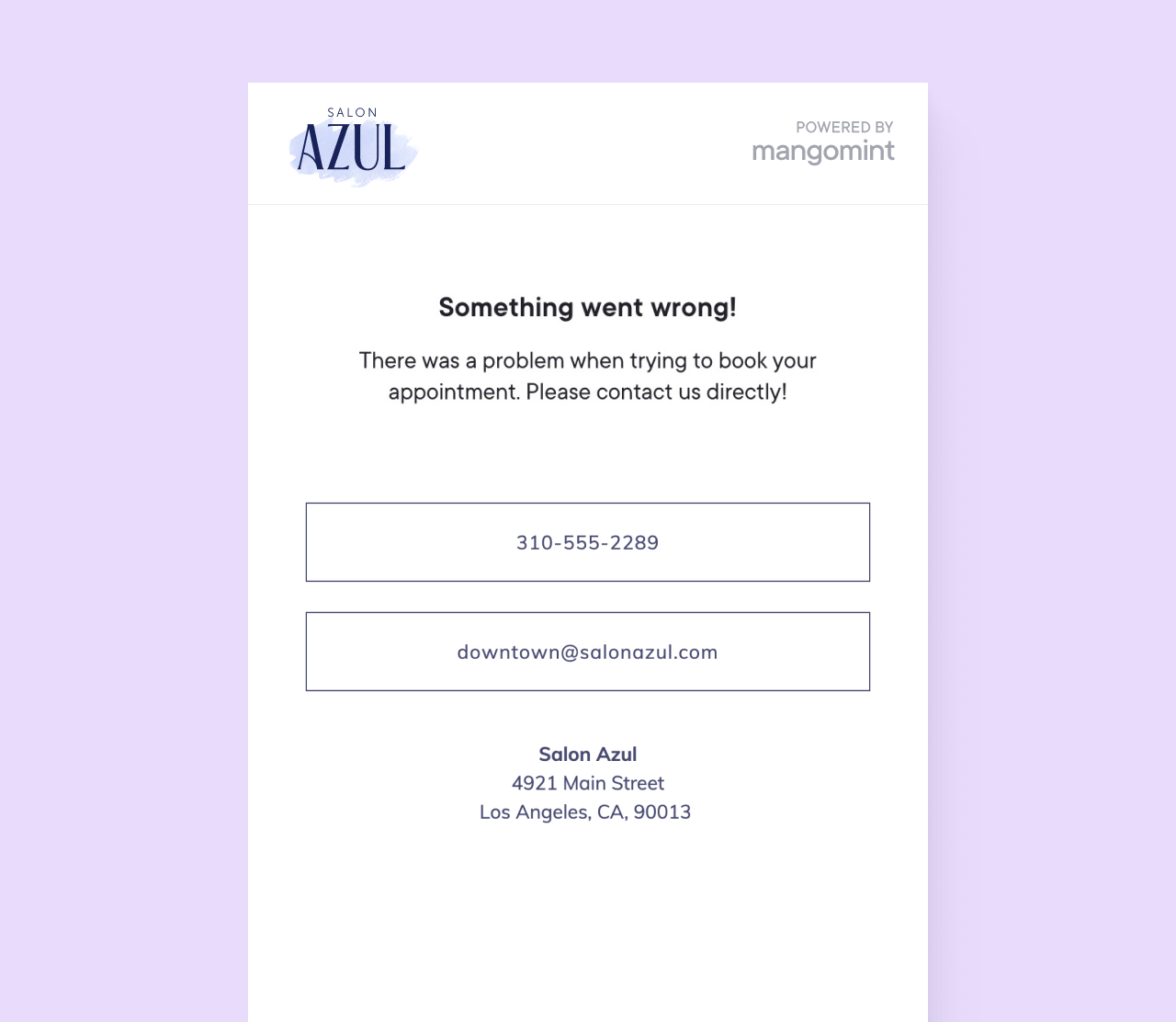 SALON
AZUL

POWERED BY
mangomint

Something went wrong!

There was a problem when trying to book your appointment. Please contact us directly!

310-555-2289

downtown@salonazul.com

Salon Azul
4921 Main Street
Los Angeles, CA, 90013